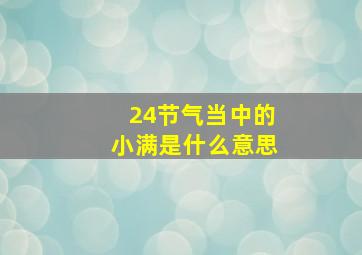 24节气当中的
小满是什么意思